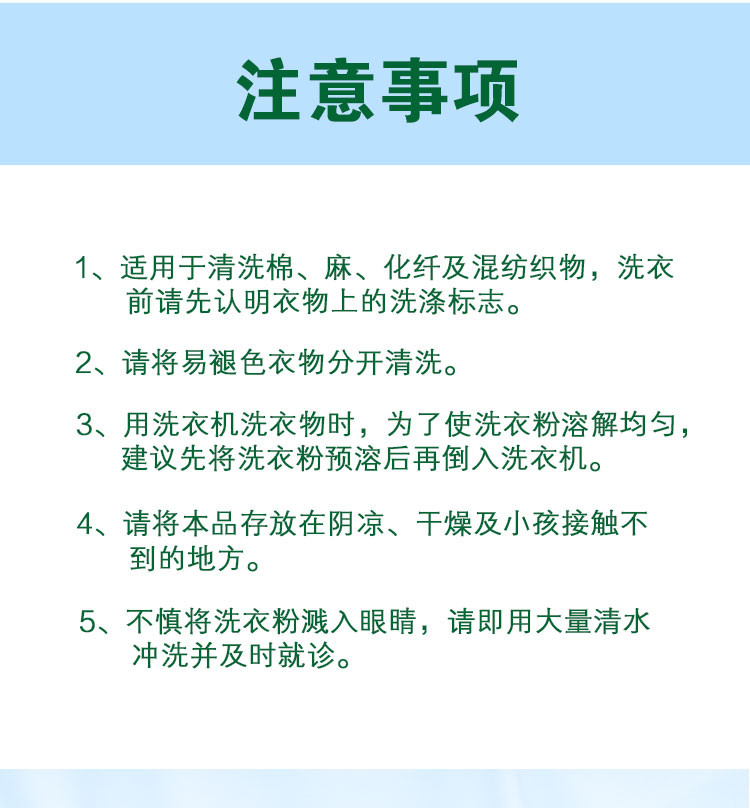 注意事项

1、适用于清洗棉、麻、化纤及混纺织物，洗衣前请先认明衣物上的洗涤标志。

2、请将易褪色衣物分开清洗。

3、用洗衣机洗衣物时，为了使洗衣粉溶解均匀，建议先将洗衣粉预溶后再倒入洗衣机。

4、请将本品存放在阴凉、干燥及小孩接触不到的地方。

5、不慎将洗衣粉溅入眼睛，请即用大量清水冲洗并及时就诊。